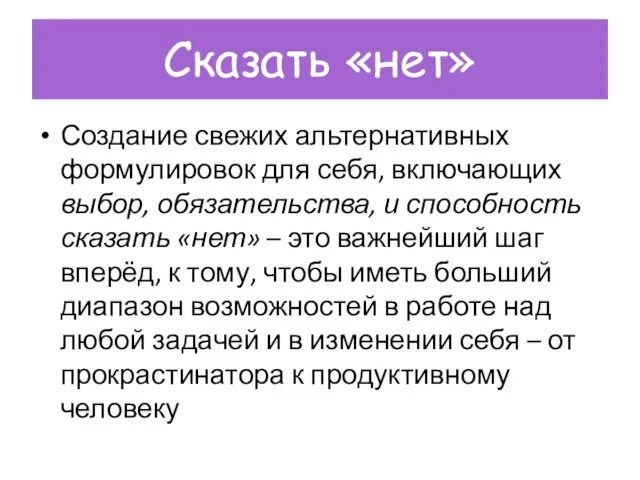 Сказать «нет»

• Создание свежих альтернативных формулировок для себя, включающих выбор, обязательства, и способность сказать «нет» – это важнейший шаг вперёд, к тому, чтобы иметь больший диапазон возможностей в работе над любой задачей и в изменении себя – от прокрастинатора к продуктивному человеку